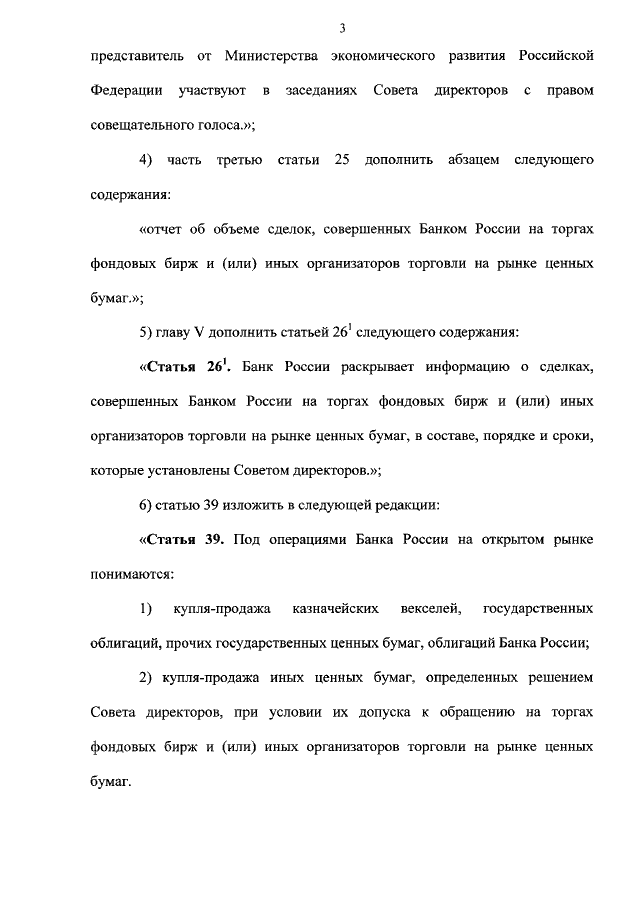 3

представитель от Министерства экономического развития Российской Федерации участвуют в заседаниях Совета директоров с правом совещательного голоса.»;

4) часть третью статьи 25 дополнить абзацем следующего содержания:

«отчет об объеме сделок, совершенных Банком России на торгах фондовых бирж и (или) иных организаторов торговли на рынке ценных бумаг.»;

5) главу V дополнить статьей $26^1$ следующего содержания:

«Статья $26^1$. Банк России раскрывает информацию о сделках, совершенных Банком России на торгах фондовых бирж и (или) иных организаторов торговли на рынке ценных бумаг, в составе, порядке и сроки, которые установлены Советом директоров.»;

6) статью 39 изложить в следующей редакции:

«Статья 39. Под операциями Банка России на открытом рынке понимаются:

1) купля-продажа казначейских векселей, государственных облигаций, прочих государственных ценных бумаг, облигаций Банка России;

2) купля-продажа иных ценных бумаг, определенных решением Совета директоров, при условии их допуска к обращению на торгах фондовых бирж и (или) иных организаторов торговли на рынке ценных бумаг.